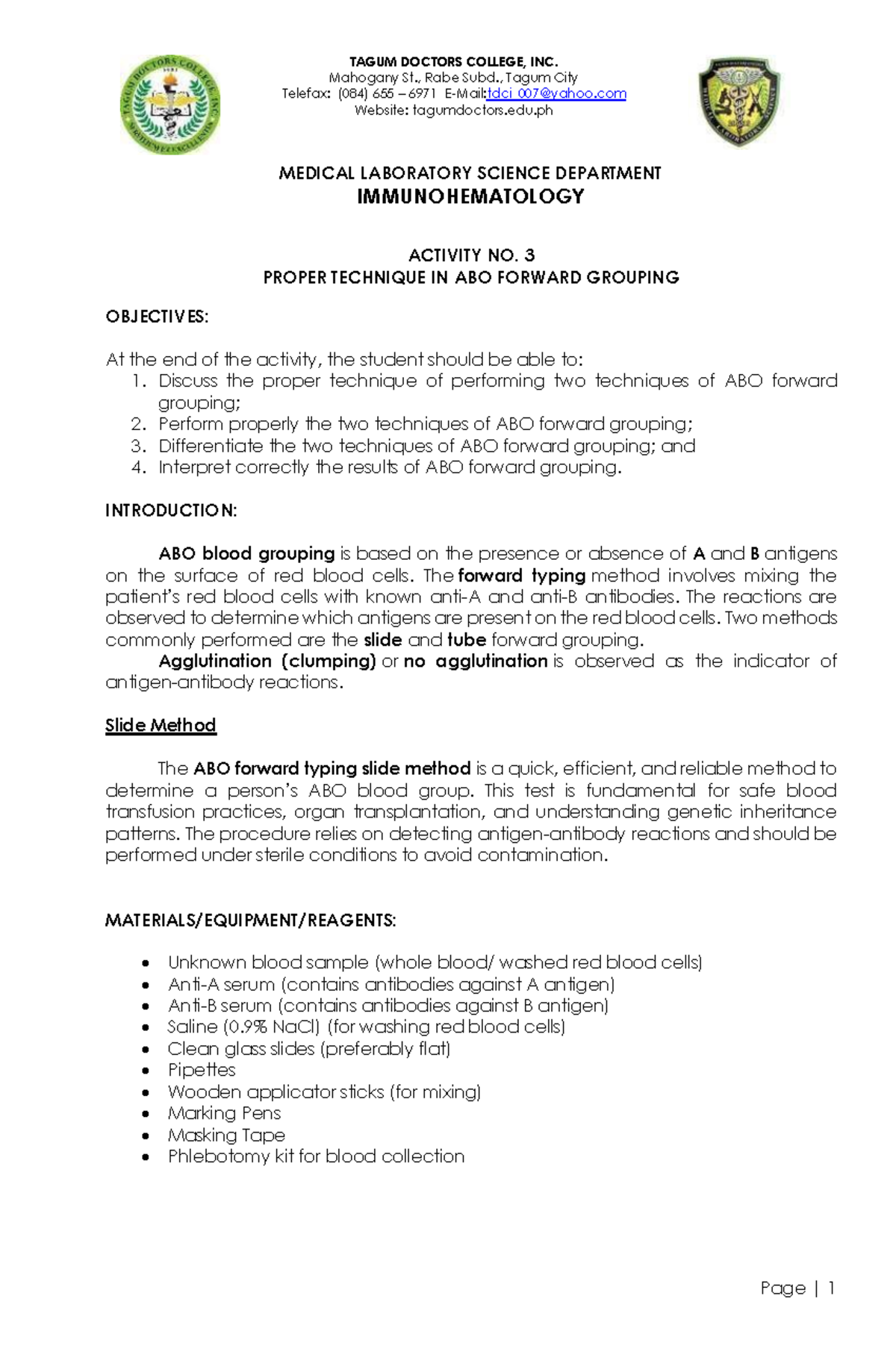 TAGUM DOCTORS COLLEGE, INC.
Mahogany St., Rabe Subd., Tagum City
Telefax: (084) 655 – 6971 E-Mail:tdci_007@yahoo.com
Website: tagumdoctors.edu.ph

MEDICAL LABORATORY SCIENCE DEPARTMENT
IMMUNOHEMATOLOGY

ACTIVITY NO. 3
PROPER TECHNIQUE IN ABO FORWARD GROUPING

OBJECTIVES:

At the end of the activity, the student should be able to:
1. Discuss the proper technique of performing two techniques of ABO forward grouping;
2. Perform properly the two techniques of ABO forward grouping;
3. Differentiate the two techniques of ABO forward grouping; and
4. Interpret correctly the results of ABO forward grouping.

INTRODUCTION:

ABO blood grouping is based on the presence or absence of A and B antigens on the surface of red blood cells. The forward typing method involves mixing the patient's red blood cells with known anti-A and anti-B antibodies. The reactions are observed to determine which antigens are present on the red blood cells. Two methods commonly performed are the slide and tube forward grouping.

Agglutination (clumping) or no agglutination is observed as the indicator of antigen-antibody reactions.

Slide Method

The ABO forward typing slide method is a quick, efficient, and reliable method to determine a person's ABO blood group. This test is fundamental for safe blood transfusion practices, organ transplantation, and understanding genetic inheritance patterns. The procedure relies on detecting antigen-antibody reactions and should be performed under sterile conditions to avoid contamination.

MATERIALS/EQUIPMENT/REAGENTS:

• Unknown blood sample (whole blood/ washed red blood cells)
• Anti-A serum (contains antibodies against A antigen)
• Anti-B serum (contains antibodies against B antigen)
• Saline (0.9% NaCl) (for washing red blood cells)
• Clean glass slides (preferably flat)
• Pipettes
• Wooden applicator sticks (for mixing)
• Marking Pens
• Masking Tape
• Phlebotomy kit for blood collection

Page | 1